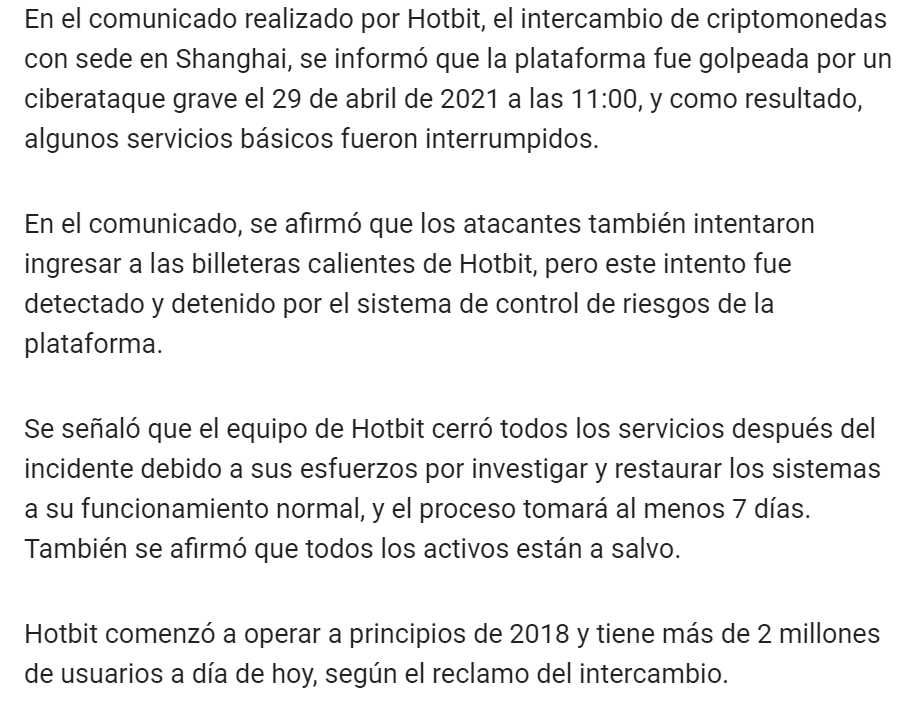 En el comunicado realizado por Hotbit, el intercambio de criptomonedas con sede en Shanghai, se informó que la plataforma fue golpeada por un ciberataque grave el 29 de abril de 2021 a las 11:00, y como resultado, algunos servicios básicos fueron interrumpidos.

En el comunicado, se afirmó que los atacantes también intentaron ingresar a las billeteras calientes de Hotbit, pero este intento fue detectado y detenido por el sistema de control de riesgos de la plataforma.

Se señaló que el equipo de Hotbit cerró todos los servicios después del incidente debido a sus esfuerzos por investigar y restaurar los sistemas a su funcionamiento normal, y el proceso tomará al menos 7 días. También se afirmó que todos los activos están a salvo.

Hotbit comenzó a operar a principios de 2018 y tiene más de 2 millones de usuarios a día de hoy, según el reclamo del intercambio.